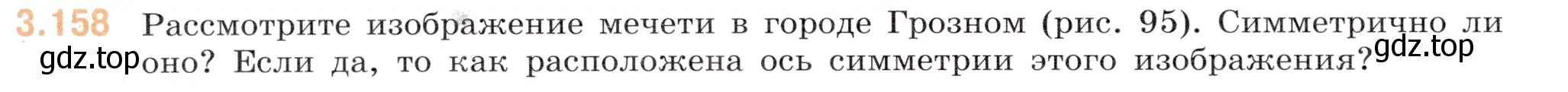 3.158 Рассмотрите изображение мечети в городе Грозном (рис. 95). Симметрично ли оно? Если да, то как расположена ось симметрии этого изображения?

gdz.top gdz.top